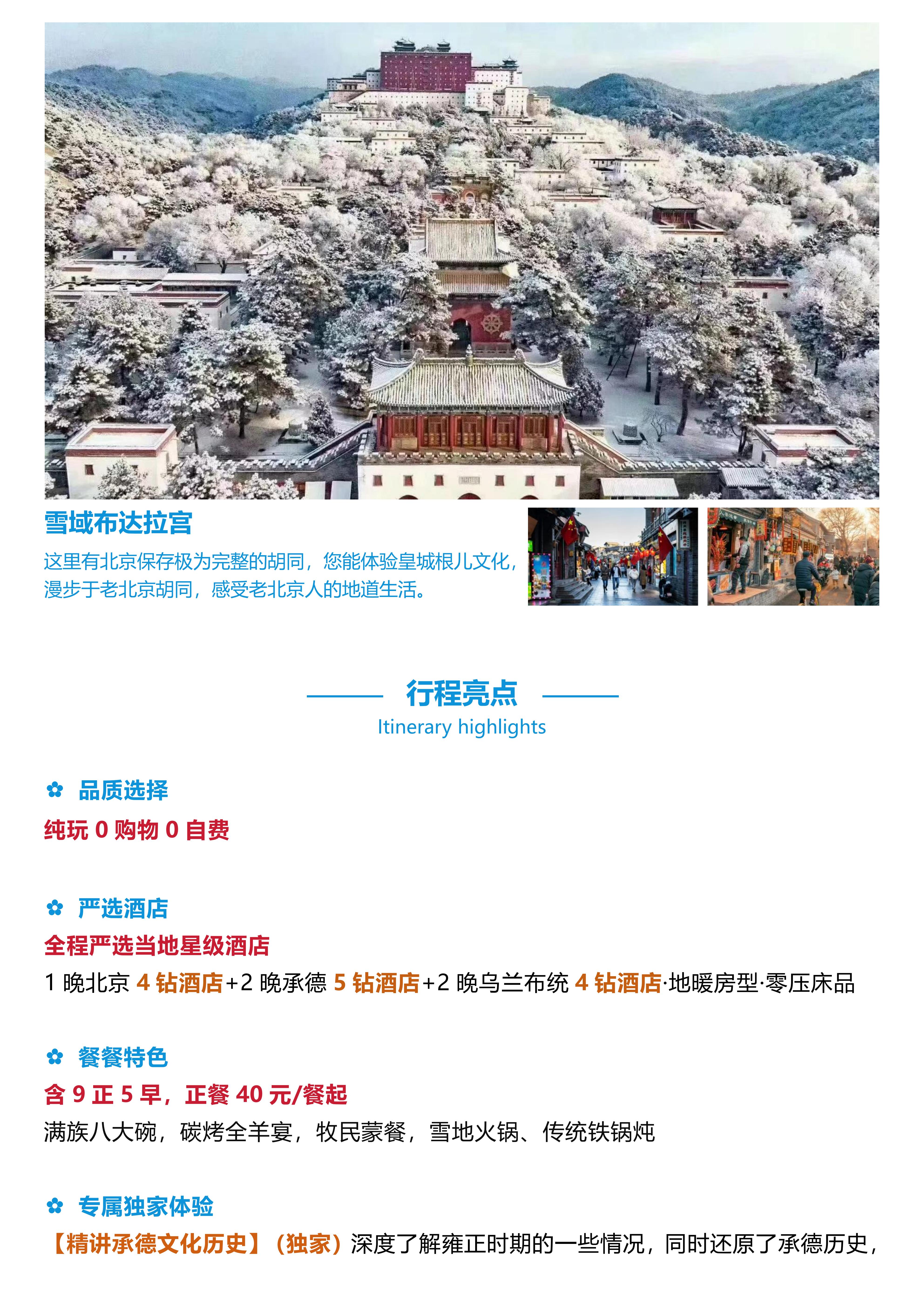 雪域布达拉宫

这里有北京保存极为完整的胡同，您能体验皇城根儿文化，漫步于老北京胡同，感受老北京人的地道生活。

行程亮点
Itinerary highlights

✿ 品质选择
纯玩0购物0自费

✿ 严选酒店
全程严选当地星级酒店
1晚北京4钻酒店+2晚承德5钻酒店+2晚乌兰布统4钻酒店·地暖房型·零压床品

✿ 餐餐特色
含9正5早，正餐40元/餐起
满族八大碗，碳烤全羊宴，牧民蒙餐，雪地火锅、传统铁锅炖

✿ 专属独家体验
【精讲承德文化历史】（独家）深度了解雍正时期的一些情况，同时还原了承德历史，